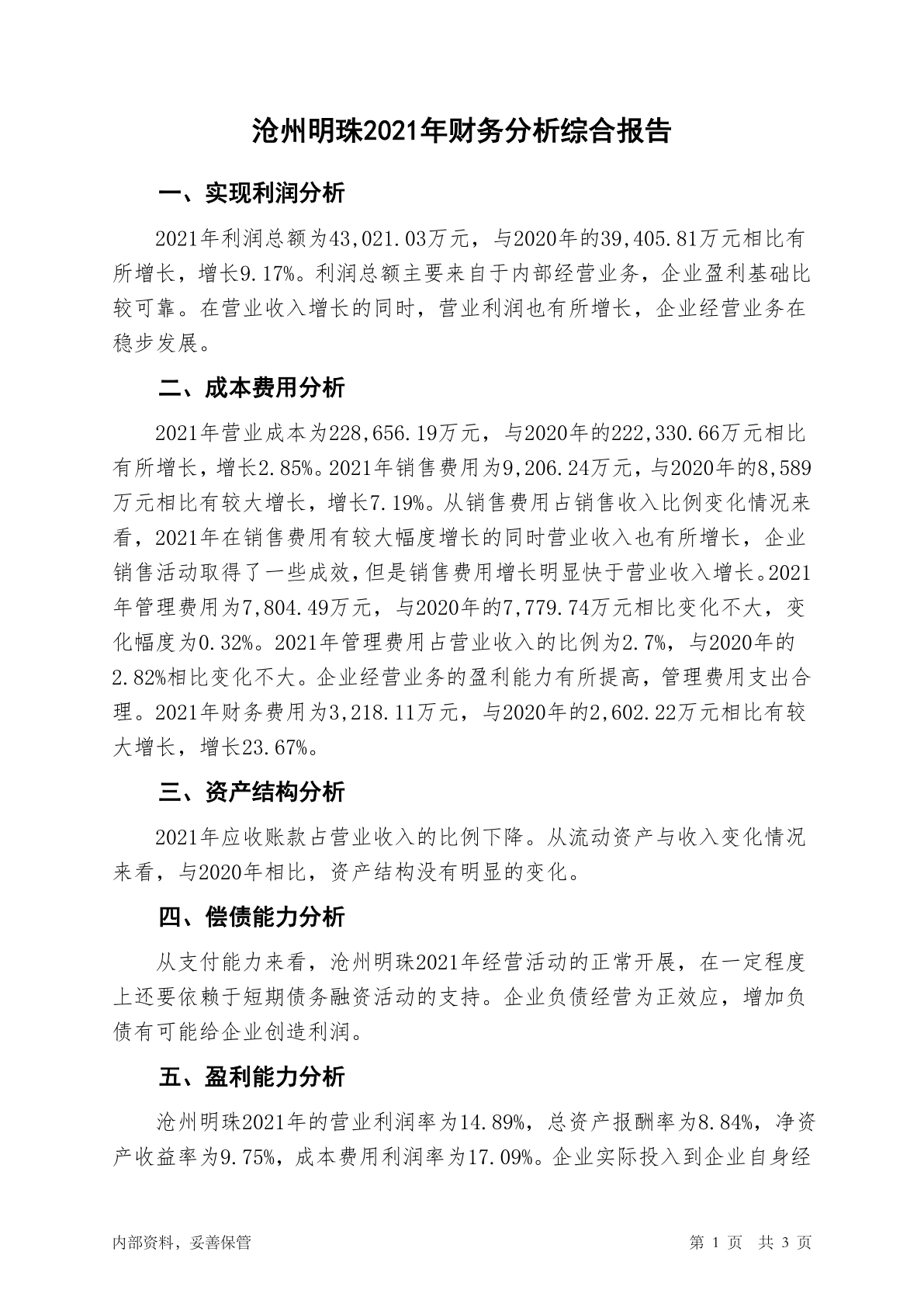 沧州明珠2021年财务分析综合报告

一、实现利润分析

2021年利润总额为43,021.03万元，与2020年的39,405.81万元相比有所增长，增长9.17%。利润总额主要来自于内部经营业务，企业盈利基础比较可靠。在营业收入增长的同时，营业利润也有所增长，企业经营业务在稳步发展。

二、成本费用分析

2021年营业成本为228,656.19万元，与2020年的222,330.66万元相比有所增长，增长2.85%。2021年销售费用为9,206.24万元，与2020年的8,589万元相比有较大增长，增长7.19%。从销售费用占销售收入比例变化情况来看，2021年在销售费用有较大幅度增长的同时营业收入也有所增长，企业销售活动取得了一些成效，但是销售费用增长明显快于营业收入增长。2021年管理费用为7,804.49万元，与2020年的7,779.74万元相比变化不大，变化幅度为0.32%。2021年管理费用占营业收入的比例为2.7%，与2020年的2.82%相比变化不大。企业经营业务的盈利能力有所提高，管理费用支出合理。2021年财务费用为3,218.11万元，与2020年的2,602.22万元相比有较大增长，增长23.67%。

三、资产结构分析

2021年应收账款占营业收入的比例下降。从流动资产与收入变化情况来看，与2020年相比，资产结构没有明显的变化。

四、偿债能力分析

从支付能力来看，沧州明珠2021年经营活动的正常开展，在一定程度上还要依赖于短期债务融资活动的支持。企业负债经营为正效应，增加负债有可能给企业创造利润。

五、盈利能力分析

沧州明珠2021年的营业利润率为14.89%，总资产报酬率为8.84%，净资产收益率为9.75%，成本费用利润率为17.09%。企业实际投入到企业自身经

内部资料，妥善保管

第 1 页 共 3 页